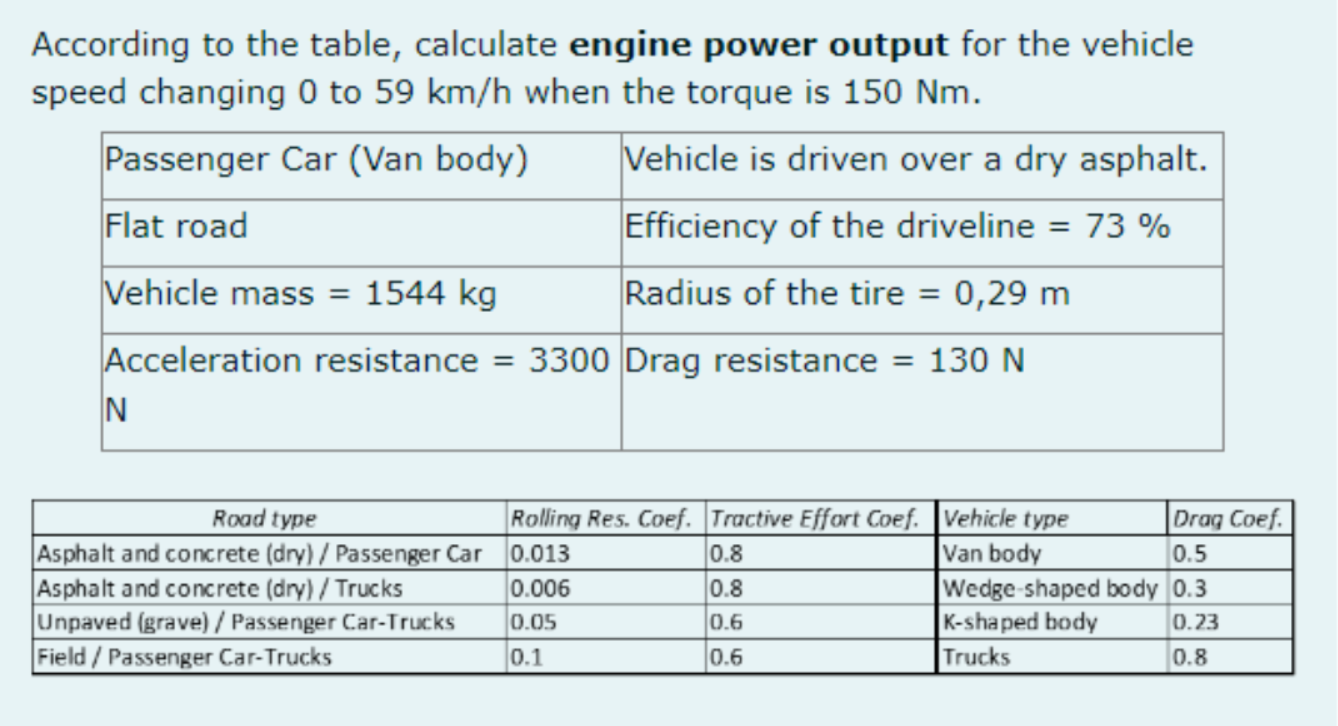 According to the table, calculate **engine power output** for the vehicle speed changing 0 to 59 km/h when the torque is 150 Nm.

| Passenger Car (Van body) | Vehicle is driven over a dry asphalt. |
|---|---|
| Flat road | Efficiency of the driveline = 73 % |
| Vehicle mass = 1544 kg | Radius of the tire = 0,29 m |
| Acceleration resistance = 3300 N | Drag resistance = 130 N |

| Road type | Rolling Res. Coef. | Tractive Effort Coef. | Vehicle type | Drag Coef. |
|---|---|---|---|---|
| Asphalt and concrete (dry) / Passenger Car | 0.013 | 0.8 | Van body | 0.5 |
| Asphalt and concrete (dry) / Trucks | 0.006 | 0.8 | Wedge-shaped body | 0.3 |
| Unpaved (grave) / Passenger Car-Trucks | 0.05 | 0.6 | K-shaped body | 0.23 |
| Field / Passenger Car-Trucks | 0.1 | 0.6 | Trucks | 0.8 |